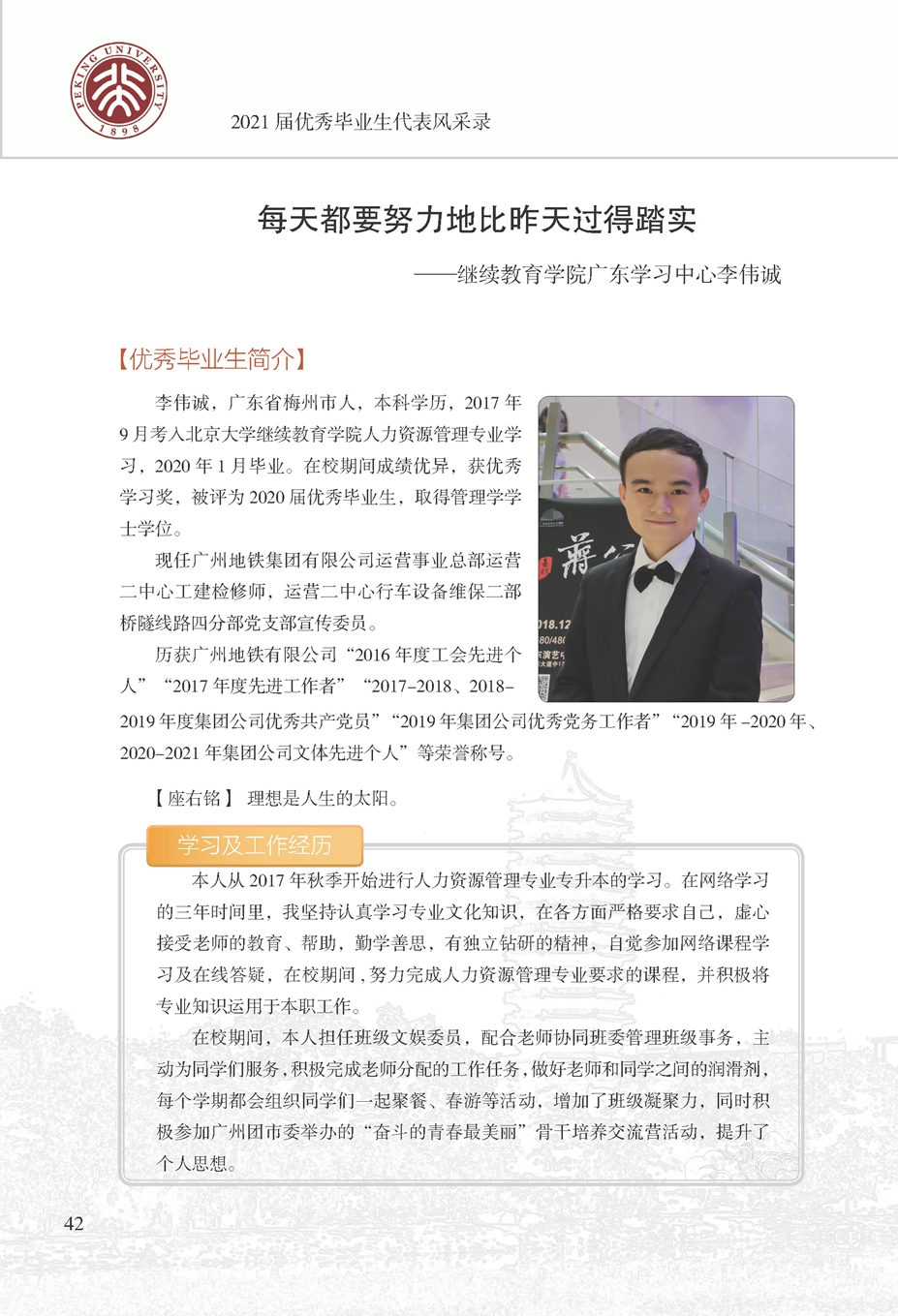 PEKING UNIVERSITY 1898

2021 届优秀毕业生代表风采录

每天都要努力地比昨天过得踏实

——继续教育学院广东学习中心李伟诚

【优秀毕业生简介】

李伟诚，广东省梅州市人，本科学历，2017 年 9 月考入北京大学继续教育学院人力资源管理专业学习，2020 年 1 月毕业。在校期间成绩优异，获优秀学习奖，被评为 2020 届优秀毕业生，取得管理学学士学位。

现任广州地铁集团有限公司运营事业总部运营二中心工建检修师，运营二中心行车设备维保二部桥隧线路四分部党支部宣传委员。

历获广州地铁有限公司“2016 年度工会先进个人”“2017 年度先进工作者”“2017–2018、2018–2019 年度集团公司优秀共产党员”“2019 年集团公司优秀党务工作者”“2019 年 –2020 年、2020–2021 年集团公司文体先进个人”等荣誉称号。

【座右铭】 理想是人生的太阳。

学习及工作经历

本人从 2017 年秋季开始进行人力资源管理专业专升本的学习。在网络学习的三年时间里，我坚持认真学习专业文化知识，在各方面严格要求自己，虚心接受老师的教育、帮助，勤学善思，有独立钻研的精神，自觉参加网络课程学习及在线答疑，在校期间，努力完成人力资源管理专业要求的课程，并积极将专业知识运用于本职工作。

在校期间，本人担任班级文娱委员，配合老师协同班委管理班级事务，主动为同学们服务，积极完成老师分配的工作任务，做好老师和同学之间的润滑剂，每个学期都会组织同学们一起聚餐、春游等活动，增加了班级凝聚力，同时积极参加广州团市委举办的“奋斗的青春最美丽”骨干培养交流营活动，提升了个人思想。

42